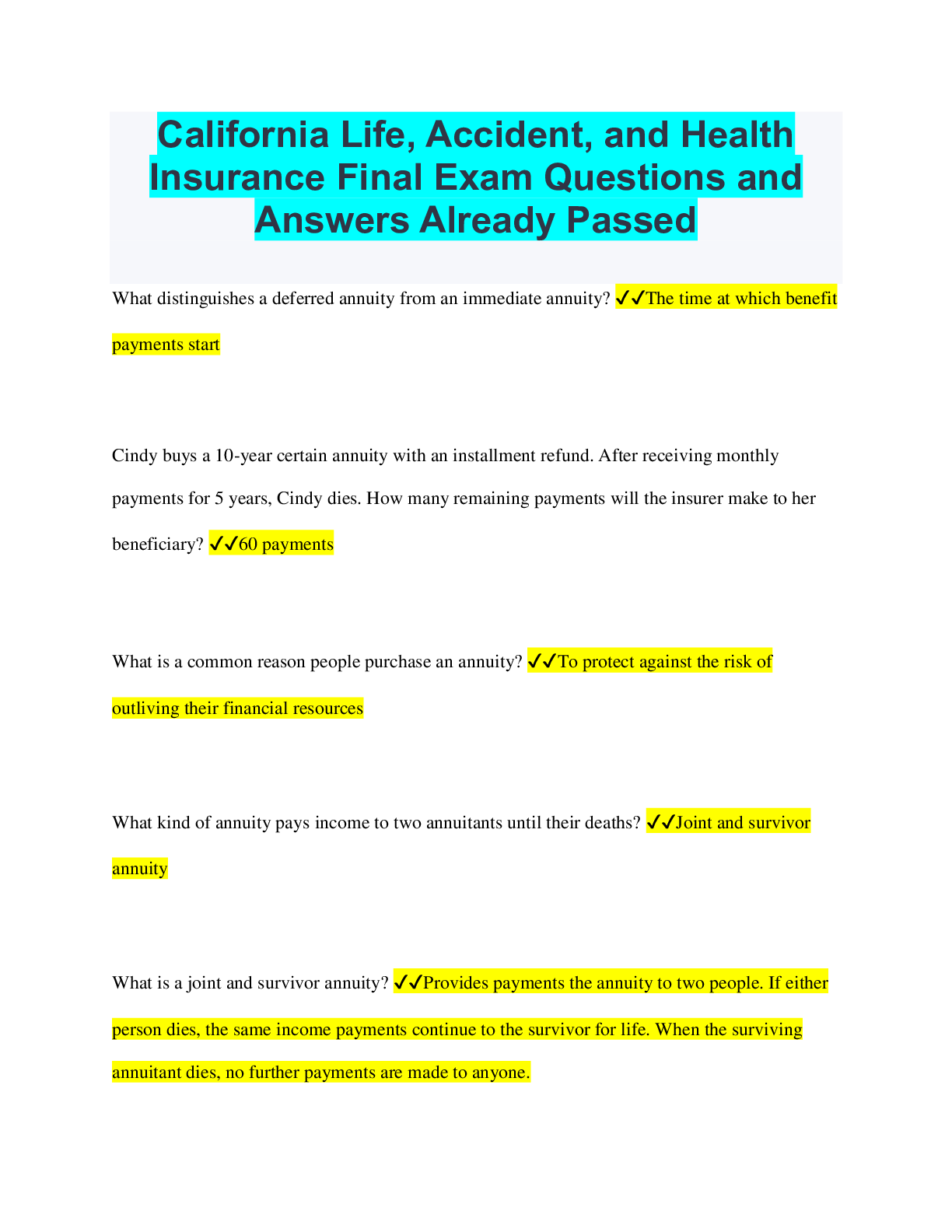 California Life, Accident, and Health Insurance Final Exam Questions and Answers Already Passed

What distinguishes a deferred annuity from an immediate annuity? ✓✓The time at which benefit payments start

Cindy buys a 10-year certain annuity with an installment refund. After receiving monthly payments for 5 years, Cindy dies. How many remaining payments will the insurer make to her beneficiary? ✓✓60 payments

What is a common reason people purchase an annuity? ✓✓To protect against the risk of outliving their financial resources

What kind of annuity pays income to two annuitants until their deaths? ✓✓Joint and survivor annuity

What is a joint and survivor annuity? ✓✓Provides payments the annuity to two people. If either person dies, the same income payments continue to the survivor for life. When the surviving annuitant dies, no further payments are made to anyone.